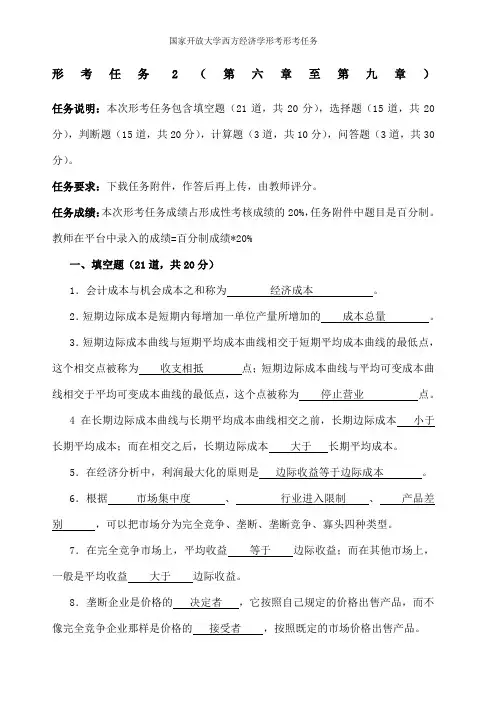 国家开放大学西方经济学形考形考任务

形考任务 2（第六章至第九章）

任务说明：本次形考任务包含填空题（21 道，共 20 分），选择题（15 道，共 20 分），判断题（15 道，共 20 分），计算题（3 道，共 10 分），问答题（3 道，共 30 分）。

任务要求：下载任务附件，作答后再上传，由教师评分。

任务成绩：本次形考任务成绩占形成性考核成绩的 20%，任务附件中题目是百分制。教师在平台中录入的成绩=百分制成绩*20%

一、填空题（21 道，共 20 分）

1．会计成本与机会成本之和称为 经济成本 。

2．短期边际成本是短期内每增加一单位产量所增加的 成本总量 。

3．短期边际成本曲线与短期平均成本曲线相交于短期平均成本曲线的最低点，这个相交点被称为 收支相抵 点；短期边际成本曲线与平均可变成本曲线相交于平均可变成本曲线的最低点，这个点被称为 停止营业 点。

4 在长期边际成本曲线与长期平均成本曲线相交之前，长期边际成本 小于 长期平均成本；而在相交之后，长期边际成本 大于 长期平均成本。

5．在经济分析中，利润最大化的原则是 边际收益等于边际成本 。

6．根据 市场集中度 、 行业进入限制 、 产品差别 ，可以把市场分为完全竞争、垄断、垄断竞争、寡头四种类型。

7．在完全竞争市场上，平均收益 等于 边际收益；而在其他市场上，一般是平均收益 大于 边际收益。

8．垄断企业是价格的 决定者 ，它按照自己规定的价格出售产品，而不像完全竞争企业那样是价格的 接受者 ，按照既定的市场价格出售产品。